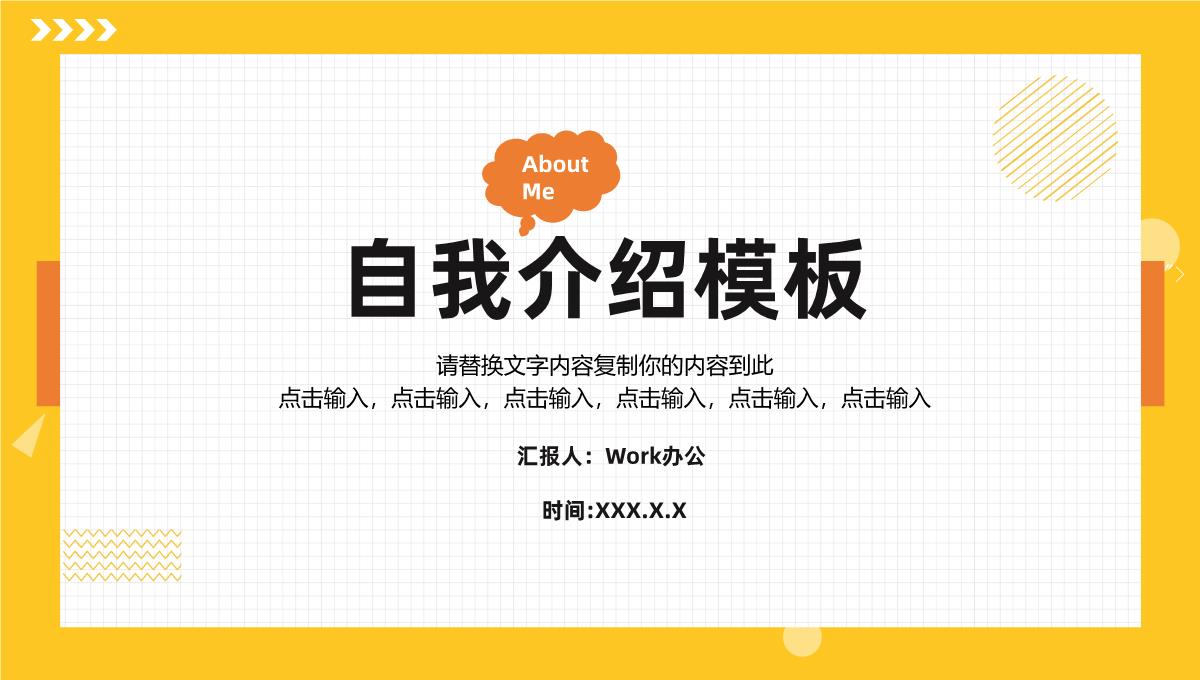 About Me

自我介绍模板

请替换文字内容复制你的内容到此
点击输入，点击输入，点击输入，点击输入，点击输入，点击输入

汇报人：Work办公

时间:XXX.X.X